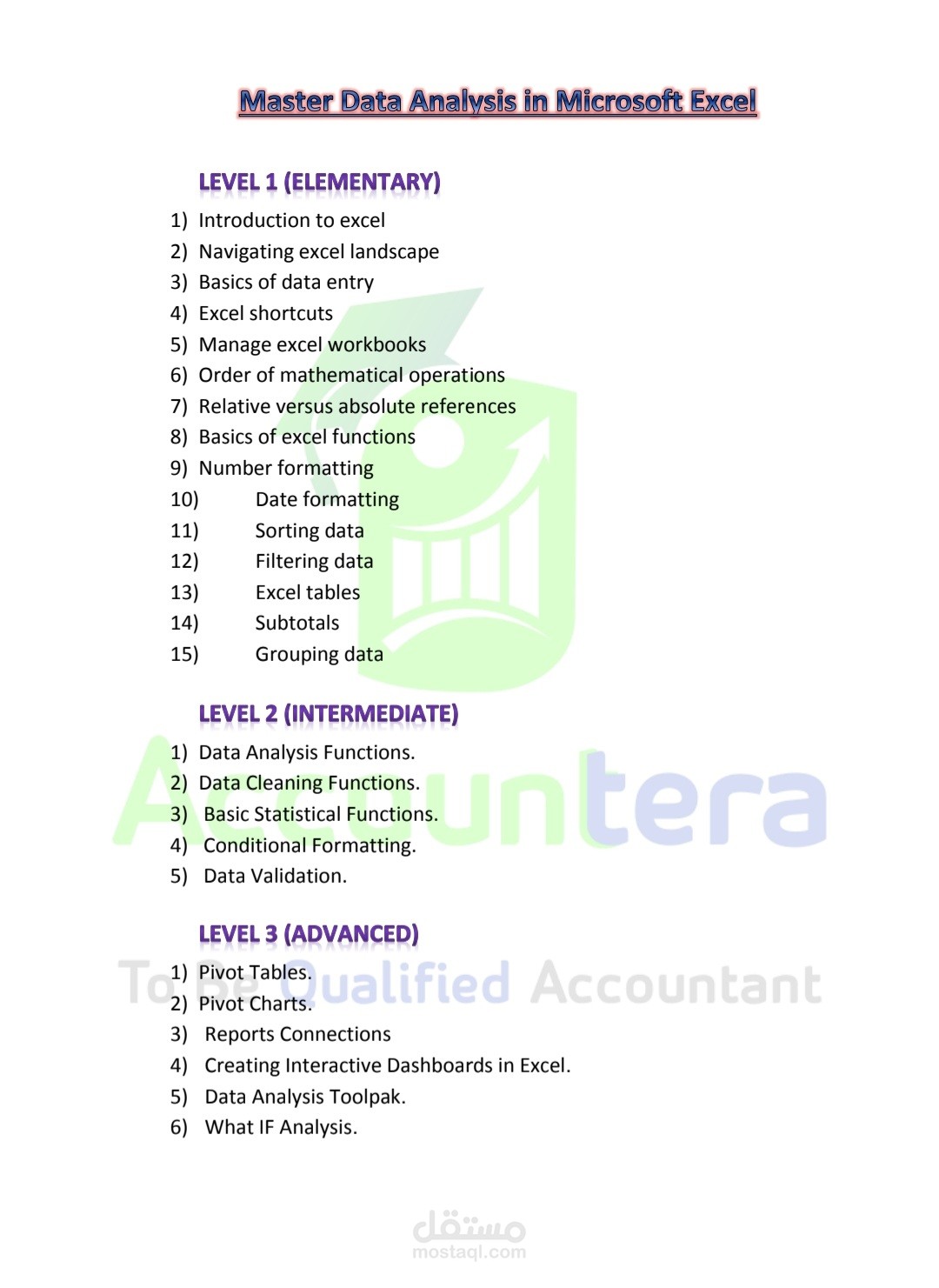 Master Data Analysis in Microsoft Excel

LEVEL 1 (ELEMENTARY)

1) Introduction to excel
2) Navigating excel landscape
3) Basics of data entry
4) Excel shortcuts
5) Manage excel workbooks
6) Order of mathematical operations
7) Relative versus absolute references
8) Basics of excel functions
9) Number formatting
10) Date formatting
11) Sorting data
12) Filtering data
13) Excel tables
14) Subtotals
15) Grouping data

LEVEL 2 (INTERMEDIATE)

1) Data Analysis Functions.
2) Data Cleaning Functions.
3) Basic Statistical Functions.
4) Conditional Formatting.
5) Data Validation.

LEVEL 3 (ADVANCED)

1) Pivot Tables.
2) Pivot Charts.
3) Reports Connections
4) Creating Interactive Dashboards in Excel.
5) Data Analysis Toolpak.
6) What IF Analysis.

Accountera

To Be Qualified Accountant

مستقل
mostaql.com